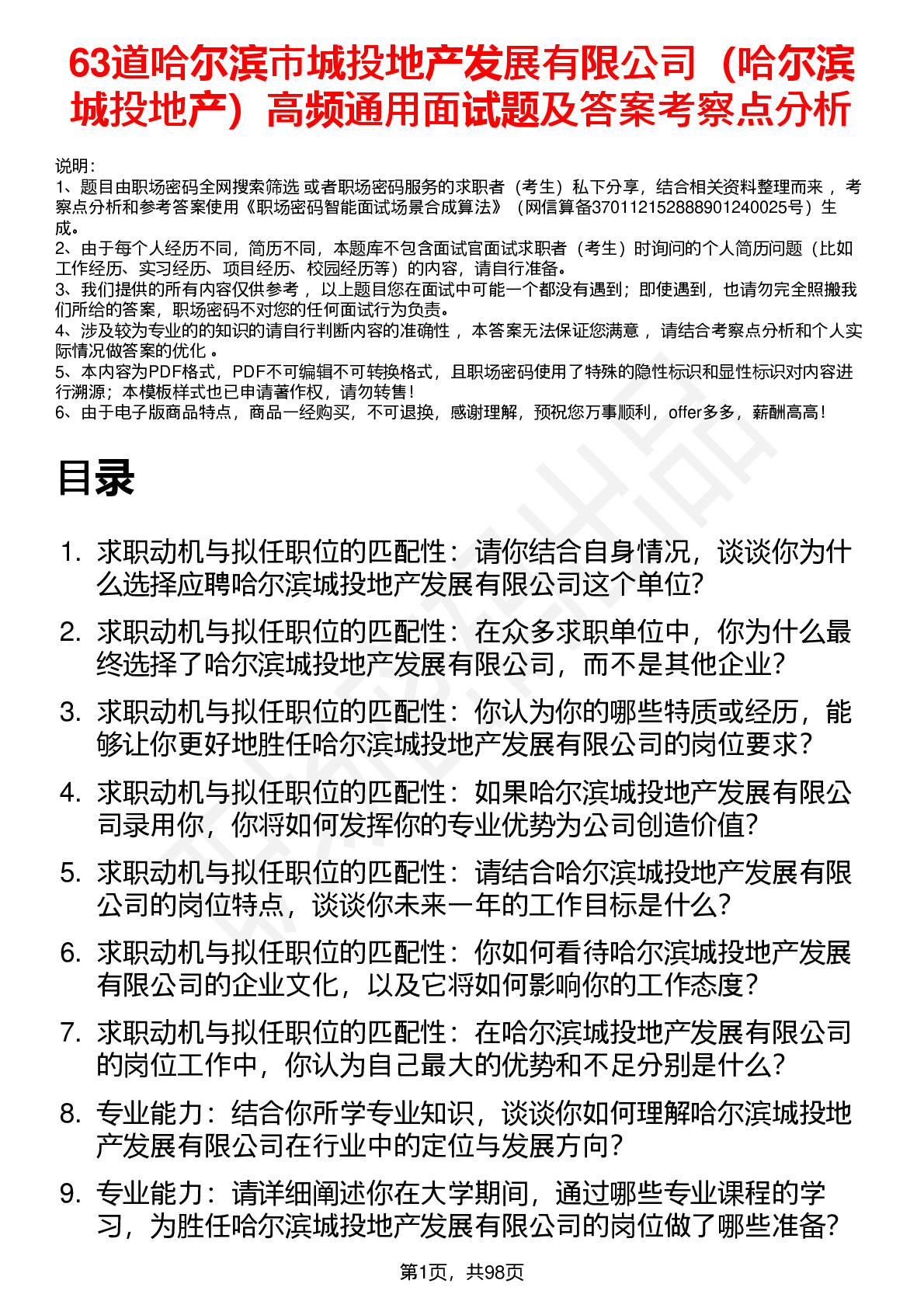 63道哈尔滨市城投地产发展有限公司（哈尔滨城投地产）高频通用面试题及答案考察点分析

说明：
1、题目由职场密码全网搜索筛选 或者职场密码服务的求职者（考生）私下分享，结合相关资料整理而来 ，考察点分析和参考答案使用《职场密码智能面试场景合成算法》（网信算备370112152888901240025号）生成。
2、由于每个人经历不同，简历不同，本题库不包含面试官面试求职者（考生）时询问的个人简历问题（比如工作经历、实习经历、项目经历、校园经历等）的内容，请自行准备。
3、我们提供的所有内容仅供参考 ，以上题目您在面试中可能一个都没有遇到；即使遇到，也请勿完全照搬我们所给的答案，职场密码不对您的任何面试行为负责。
4、涉及较为专业的的知识的请自行判断内容的准确性 ，本答案无法保证您满意 ，请结合考察点分析和个人实际情况做答案的优化 。
5、本内容为PDF格式，PDF不可编辑不可转换格式，且职场密码使用了特殊的隐性标识和显性标识对内容进行溯源；本模板样式也已申请著作权，请勿转售！
6、由于电子版商品特点，商品一经购买，不可退换，感谢理解，预祝您万事顺利，offer多多，薪酬高高！

目录

1. 求职动机与拟任职位的匹配性：请你结合自身情况，谈谈你为什么选择应聘哈尔滨城投地产发展有限公司这个单位?
2. 求职动机与拟任职位的匹配性：在众多求职单位中，你为什么最终选择了哈尔滨城投地产发展有限公司，而不是其他企业?
3. 求职动机与拟任职位的匹配性：你认为你的哪些特质或经历，能够让你更好地胜任哈尔滨城投地产发展有限公司的岗位要求?
4. 求职动机与拟任职位的匹配性：如果哈尔滨城投地产发展有限公司录用你，你将如何发挥你的专业优势为公司创造价值?
5. 求职动机与拟任职位的匹配性：请结合哈尔滨城投地产发展有限公司的岗位特点，谈谈你未来一年的工作目标是什么?
6. 求职动机与拟任职位的匹配性：你如何看待哈尔滨城投地产发展有限公司的企业文化，以及它将如何影响你的工作态度?
7. 求职动机与拟任职位的匹配性：在哈尔滨城投地产发展有限公司的岗位工作中，你认为自己最大的优势和不足分别是什么?
8. 专业能力：结合你所学专业知识，谈谈你如何理解哈尔滨城投地产发展有限公司在行业中的定位与发展方向?
9. 专业能力：请详细阐述你在大学期间，通过哪些专业课程的学习，为胜任哈尔滨城投地产发展有限公司的岗位做了哪些准备?

第1页，共98页